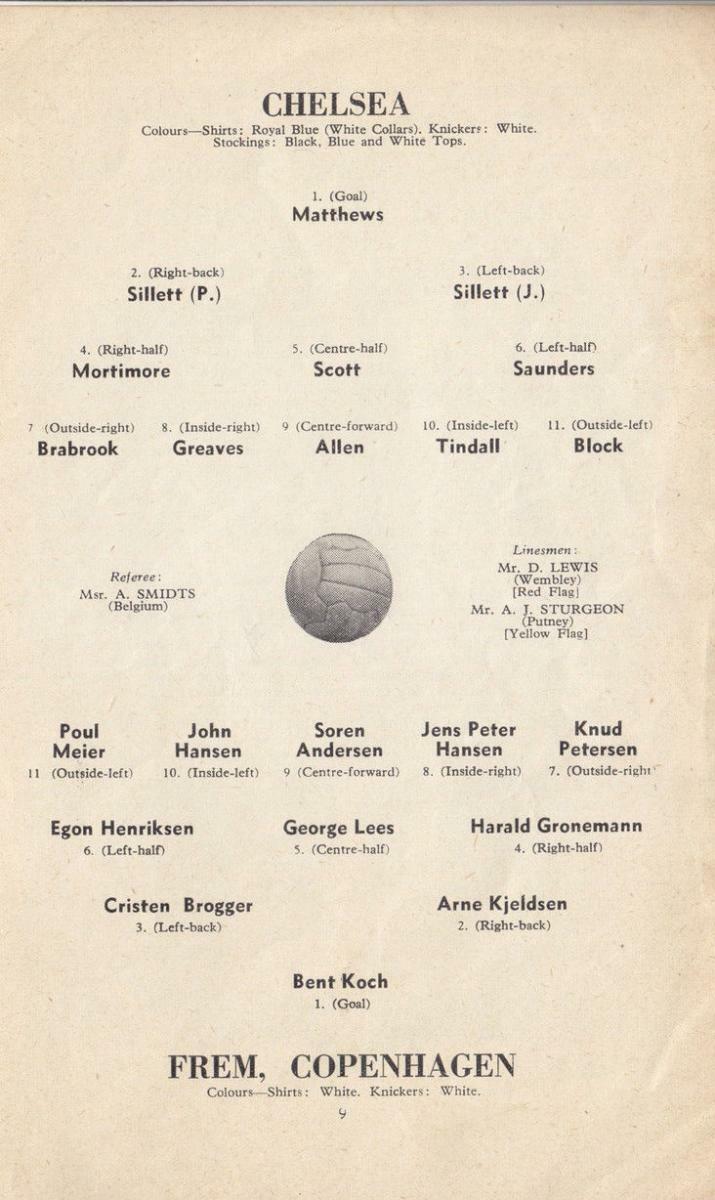 CHELSEA
Colours—Shirts: Royal Blue (White Collars). Knickers: White. Stockings: Black, Blue and White Tops.

1. (Goal)
Matthews

2. (Right-back)
Sillett (P.)

3. (Left-back)
Sillett (J.)

4. (Right-half)
Mortimore

5. (Centre-half)
Scott

6. (Left-half)
Saunders

7 (Outside-right)
Brabrook

8. (Inside-right)
Greaves

9 (Centre-forward)
Allen

10. (Inside-left)
Tindall

11. (Outside-left)
Block

Referee:
Msr. A. SMIDTS
(Belgium)

Linesmen:
Mr. D. LEWIS
(Wembley)
[Red Flag]
Mr. A. J. STURGEON
(Putney)
[Yellow Flag]

Poul
Meier
11 (Outside-left)

John
Hansen
10. (Inside-left)

Soren
Andersen
9 (Centre-forward)

Jens Peter
Hansen
8. (Inside-right)

Knud
Petersen
7. (Outside-right)

Egon Henriksen
6. (Left-half)

George Lees
5. (Centre-half)

Harald Gronemann
4. (Right-half)

Cristen Brogger
3. (Left-back)

Arne Kjeldsen
2. (Right-back)

Bent Koch
1. (Goal)

FREM, COPENHAGEN
Colours—Shirts: White. Knickers: White.

9